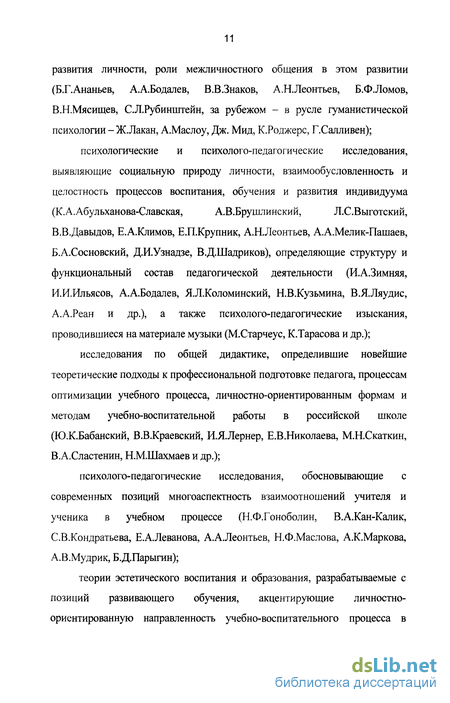 11

развития личности, роли межличностного общения в этом развитии (Б.Г.Ананьев, А.А.Бодалев, В.В.Знаков, А.Н.Леонтьев, Б.Ф.Ломов, В.Н.Мясищев, С.Л.Рубинштейн, за рубежом – в русле гуманистической психологии – Ж.Лакан, А.Маслоу, Дж. Мид, К.Роджерс, Г.Салливен);

психологические и психолого-педагогические исследования, выявляющие социальную природу личности, взаимообусловленность и целостность процессов воспитания, обучения и развития индивидуума (К.А.Абульханова-Славская, А.В.Брушлинский, Л.С.Выготский, В.В.Давыдов, Е.А.Климов, Е.П.Крупник, А.Н.Леонтьев, А.А.Мелик-Пашаев, Б.А.Сосновский, Д.И.Узнадзе, В.Д.Шадриков), определяющие структуру и функциональный состав педагогической деятельности (И.А.Зимняя, И.И.Ильясов, А.А.Бодалев, Я.Л.Коломинский, Н.В.Кузьмина, В.Я.Ляудис, А.А.Реан и др.), а также психолого-педагогические изыскания, проводившиеся на материале музыки (М.Старчеус, К.Тарасова и др.);

исследования по общей дидактике, определившие новейшие теоретические подходы к профессиональной подготовке педагога, процессам оптимизации учебного процесса, личностно-ориентированным формам и методам учебно-воспитательной работы в российской школе (Ю.К.Бабанский, В.В.Краевский, И.Я.Лернер, Е.В.Николаева, М.Н.Скаткин, В.А.Сластенин, Н.М.Шахмаев и др.);

психолого-педагогические исследования, обосновывающие с современных позиций многоаспектность взаимоотношений учителя и ученика в учебном процессе (Н.Ф.Гоноболин, В.А.Кан-Калик, С.В.Кондратьева, Е.А.Леванова, А.А.Леонтьев, Н.Ф.Маслова, А.К.Маркова, А.В.Мудрик, Б.Д.Парыгин);

теории эстетического воспитания и образования, разрабатываемые с позиций развивающего обучения, акцентирующие личностно-ориентированную направленность учебно-воспитательного процесса в

dsLib.net
библиотека диссертаций